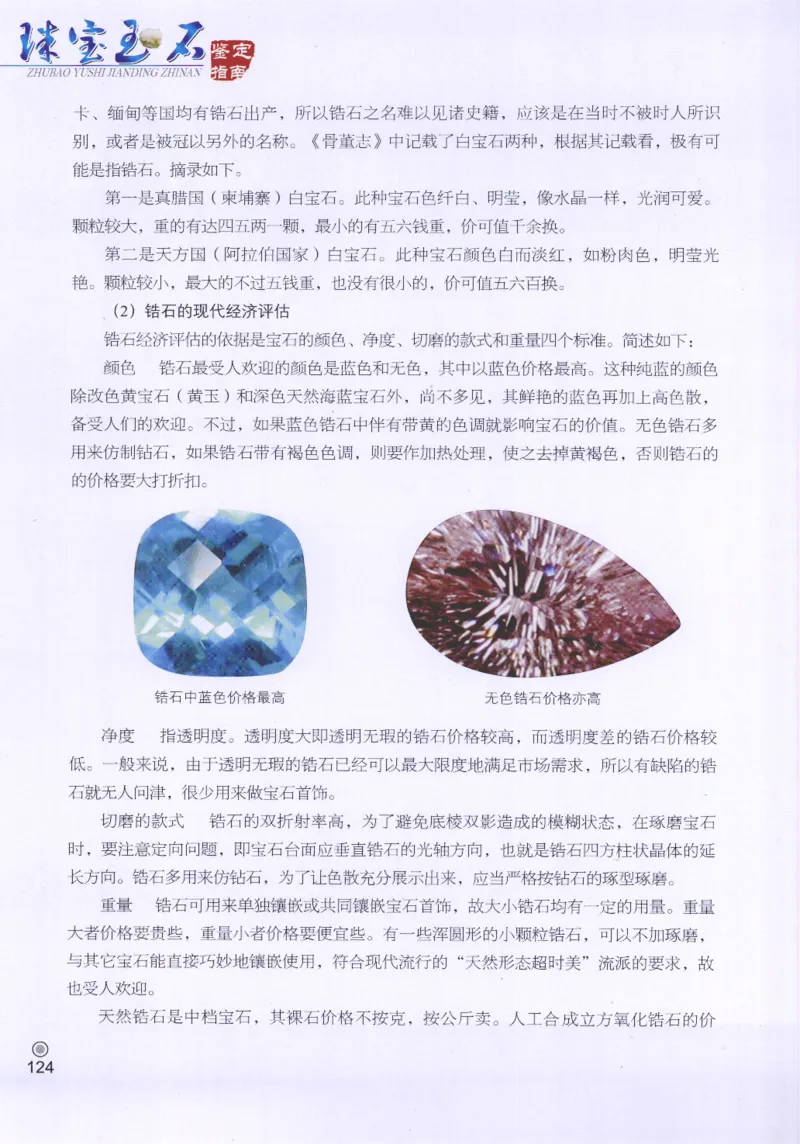 珠宝玉石 鉴定指南
ZHUBAO YUSHI JIANDING ZHINAN

卡、缅甸等国均有锆石出产，所以锆石之名难以见诸史籍，应该是在当时不被时人所识别，或者是被冠以另外的名称。《骨董志》中记载了白宝石两种，根据其记载看，极有可能是指锆石。摘录如下。

第一是真腊国（柬埔寨）白宝石。此种宝石色纤白、明莹，像水晶一样，光润可爱。颗粒较大，重的有达四五两一颗，最小的有五六钱重，价可值千余换。

第二是天方国（阿拉伯国家）白宝石。此种宝石颜色白而淡红，如粉肉色，明莹光艳。颗粒较小，最大的不过五钱重，也没有很小的，价可值五六百换。

（2）锆石的现代经济评估

锆石经济评估的依据是宝石的颜色、净度、切磨的款式和重量四个标准。简述如下：

颜色　锆石最受人欢迎的颜色是蓝色和无色，其中以蓝色价格最高。这种纯蓝的颜色除改色黄宝石（黄玉）和深色天然海蓝宝石外，尚不多见，其鲜艳的蓝色再加上高色散，备受人们的欢迎。不过，如果蓝色锆石中伴有带黄的色调就影响宝石的价值。无色锆石多用来仿制钻石，如果锆石带有褐色色调，则要作加热处理，使之去掉黄褐色，否则锆石的的价格要大打折扣。

锆石中蓝色价格最高

无色锆石价格亦高

净度　指透明度。透明度大即透明无瑕的锆石价格较高，而透明度差的锆石价格较低。一般来说，由于透明无瑕的锆石已经可以最大限度地满足市场需求，所以有缺陷的锆石就无人问津，很少用来做宝石首饰。

切磨的款式　锆石的双折射率高，为了避免底棱双影造成的模糊状态，在琢磨宝石时，要注意定向问题，即宝石台面应垂直锆石的光轴方向，也就是锆石四方柱状晶体的延长方向。锆石多用来仿钻石，为了让色散充分展示出来，应当严格按钻石的琢型琢磨。

重量　锆石可用来单独镶嵌或共同镶嵌宝石首饰，故大小锆石均有一定的用量。重量大者价格要贵些，重量小者价格要便宜些。有一些浑圆形的小颗粒锆石，可以不加琢磨，与其它宝石能直接巧妙地镶嵌使用，符合现代流行的“天然形态超时美”流派的要求，故也受人欢迎。

天然锆石是中档宝石，其裸石价格不按克，按公斤卖。人工合成立方氧化锆石的价

124